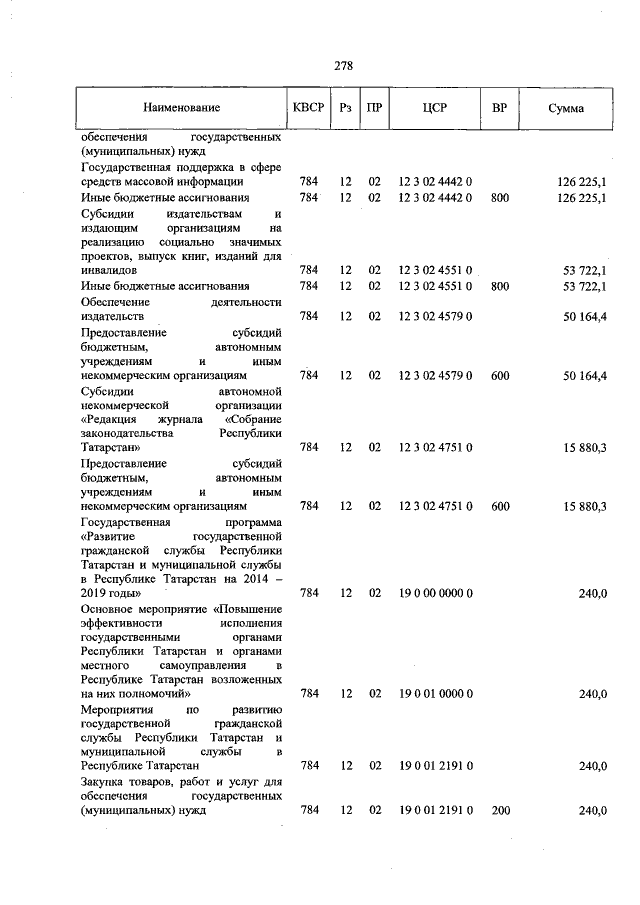 278

| Наименование | КВСР | Рз | ПР | ЦСР | ВР | Сумма |
|---|---|---|---|---|---|---|
| обеспечения государственных (муниципальных) нужд | | | | | | |
| Государственная поддержка в сфере средств массовой информации | 784 | 12 | 02 | 12 3 02 4442 0 | | 126 225,1 |
| Иные бюджетные ассигнования | 784 | 12 | 02 | 12 3 02 4442 0 | 800 | 126 225,1 |
| Субсидии издательствам и издающим организациям на реализацию социально значимых проектов, выпуск книг, изданий для инвалидов | 784 | 12 | 02 | 12 3 02 4551 0 | | 53 722,1 |
| Иные бюджетные ассигнования | 784 | 12 | 02 | 12 3 02 4551 0 | 800 | 53 722,1 |
| Обеспечение деятельности издательств | 784 | 12 | 02 | 12 3 02 4579 0 | | 50 164,4 |
| Предоставление субсидий бюджетным, автономным учреждениям и иным некоммерческим организациям | 784 | 12 | 02 | 12 3 02 4579 0 | 600 | 50 164,4 |
| Субсидии автономной некоммерческой организации «Редакция журнала «Собрание законодательства Республики Татарстан» | 784 | 12 | 02 | 12 3 02 4751 0 | | 15 880,3 |
| Предоставление субсидий бюджетным, автономным учреждениям и иным некоммерческим организациям | 784 | 12 | 02 | 12 3 02 4751 0 | 600 | 15 880,3 |
| Государственная программа «Развитие государственной гражданской службы Республики Татарстан и муниципальной службы в Республике Татарстан на 2014 – 2019 годы» | 784 | 12 | 02 | 19 0 00 0000 0 | | 240,0 |
| Основное мероприятие «Повышение эффективности исполнения государственными органами Республики Татарстан и органами местного самоуправления в Республике Татарстан возложенных на них полномочий» | 784 | 12 | 02 | 19 0 01 0000 0 | | 240,0 |
| Мероприятия по развитию государственной гражданской службы Республики Татарстан и муниципальной службы в Республике Татарстан | 784 | 12 | 02 | 19 0 01 2191 0 | | 240,0 |
| Закупка товаров, работ и услуг для обеспечения государственных (муниципальных) нужд | 784 | 12 | 02 | 19 0 01 2191 0 | 200 | 240,0 |